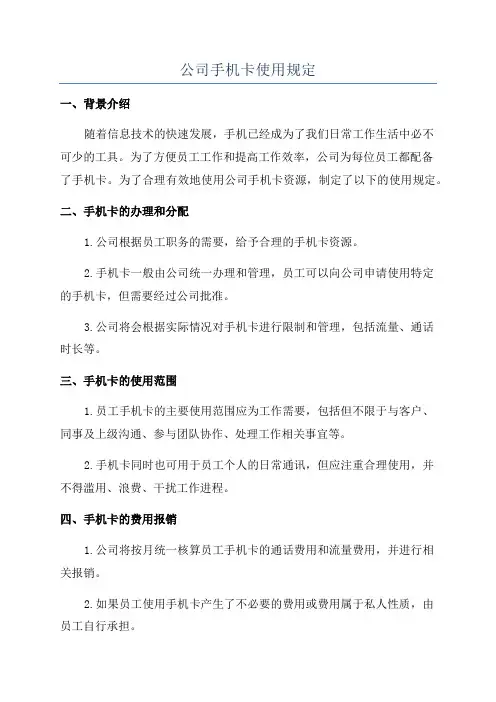 公司手机卡使用规定

一、背景介绍

随着信息技术的快速发展，手机已经成为了我们日常工作生活中必不可少的工具。为了方便员工工作和提高工作效率，公司为每位员工都配备了手机卡。为了合理有效地使用公司手机卡资源，制定了以下的使用规定。

二、手机卡的办理和分配

1.公司根据员工职务的需要，给予合理的手机卡资源。

2.手机卡一般由公司统一办理和管理，员工可以向公司申请使用特定的手机卡，但需要经过公司批准。

3.公司将会根据实际情况对手机卡进行限制和管理，包括流量、通话时长等。

三、手机卡的使用范围

1.员工手机卡的主要使用范围应为工作需要，包括但不限于与客户、同事及上级沟通、参与团队协作、处理工作相关事宜等。

2.手机卡同时也可用于员工个人的日常通讯，但应注重合理使用，并不得滥用、浪费、干扰工作进程。

四、手机卡的费用报销

1.公司将按月统一核算员工手机卡的通话费用和流量费用，并进行相关报销。

2.如果员工使用手机卡产生了不必要的费用或费用属于私人性质，由员工自行承担。